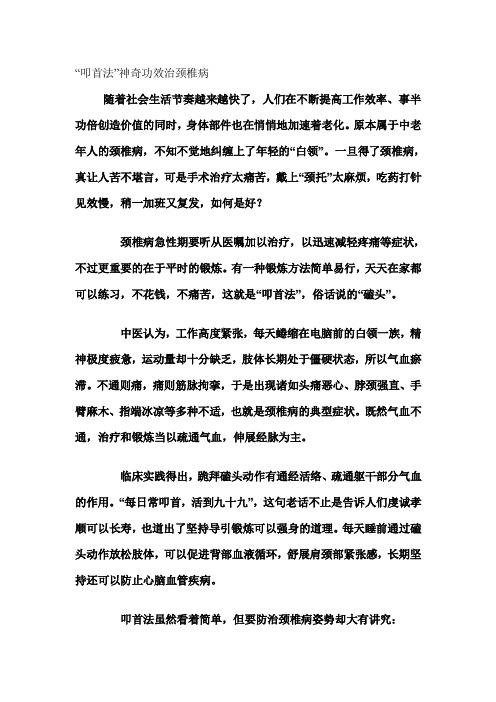 “叩首法”神奇功效治颈椎病

随着社会生活节奏越来越快了，人们在不断提高工作效率、事半功倍创造价值的同时，身体部件也在悄悄地加速着老化。原本属于中老年人的颈椎病，不知不觉地纠缠上了年轻的“白领”。一旦得了颈椎病，真让人苦不堪言，可是手术治疗太痛苦，戴上“颈托”太麻烦，吃药打针见效慢，稍一加班又复发，如何是好？

颈椎病急性期要听从医嘱加以治疗，以迅速减轻疼痛等症状，不过更重要的在于平时的锻炼。有一种锻炼方法简单易行，天天在家都可以练习，不花钱，不痛苦，这就是“叩首法”，俗话说的“磕头”。

中医认为，工作高度紧张，每天蜷缩在电脑前的白领一族，精神极度疲惫，运动量却十分缺乏，肢体长期处于僵硬状态，所以气血瘀滞。不通则痛，痛则筋脉拘挛，于是出现诸如头痛恶心、脖颈强直、手臂麻木、指端冰凉等多种不适，也就是颈椎病的典型症状。既然气血不通，治疗和锻炼当以疏通气血，伸展经脉为主。

临床实践得出，跪拜磕头动作有通经活络、疏通躯干部分气血的作用。“每日常叩首，活到九十九”，这句老话不止是告诉人们虔诚孝顺可以长寿，也道出了坚持导引锻炼可以强身的道理。每天睡前通过磕头动作放松肢体，可以促进背部血液循环，舒展肩颈部紧张感，长期坚持还可以防止心脑血管疾病。

叩首法虽然看着简单，但要防治颈椎病姿势却大有讲究：